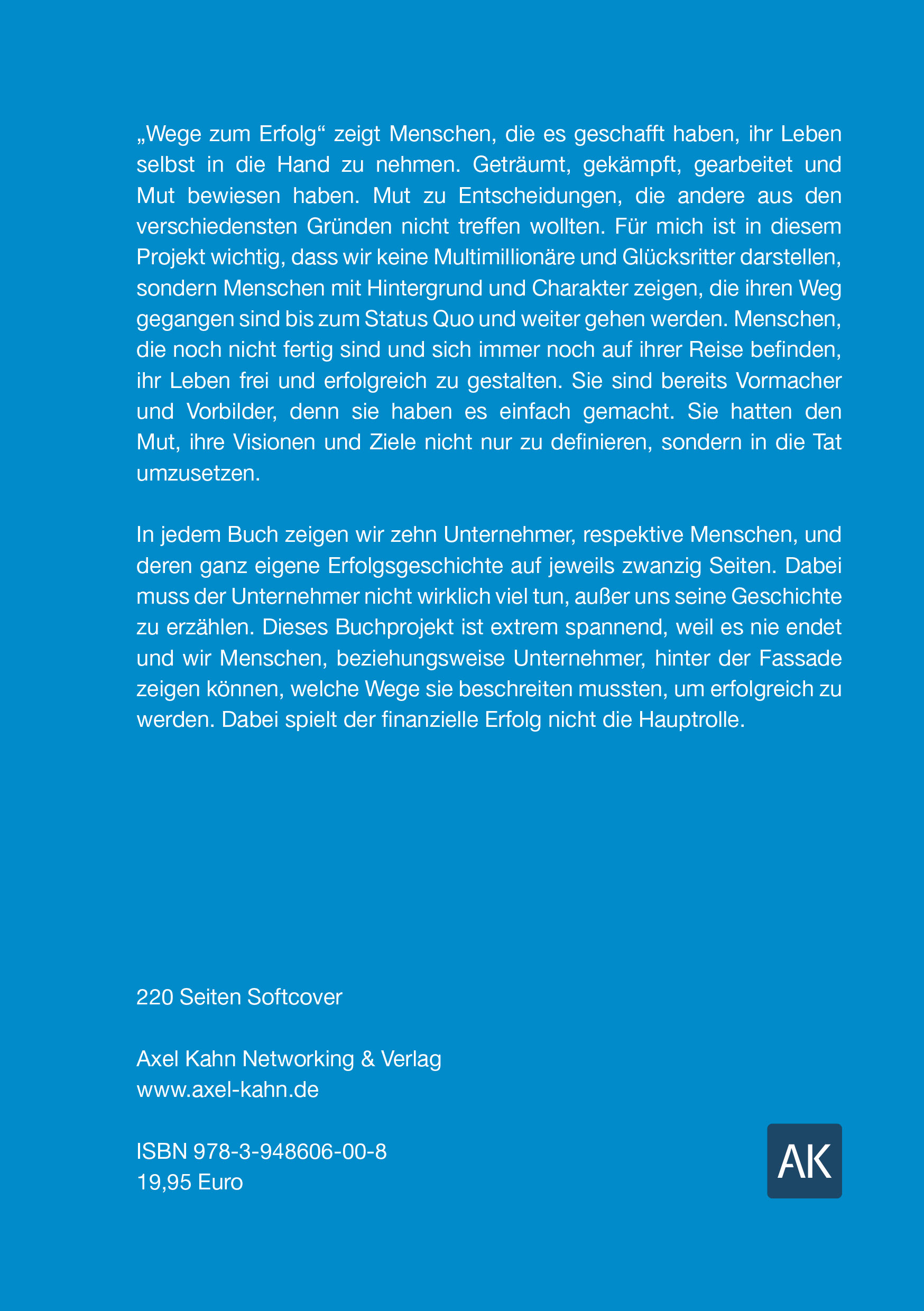 „Wege zum Erfolg“ zeigt Menschen, die es geschafft haben, ihr Leben selbst in die Hand zu nehmen. Geträumt, gekämpft, gearbeitet und Mut bewiesen haben. Mut zu Entscheidungen, die andere aus den verschiedensten Gründen nicht treffen wollten. Für mich ist in diesem Projekt wichtig, dass wir keine Multimillionäre und Glücksritter darstellen, sondern Menschen mit Hintergrund und Charakter zeigen, die ihren Weg gegangen sind bis zum Status Quo und weiter gehen werden. Menschen, die noch nicht fertig sind und sich immer noch auf ihrer Reise befinden, ihr Leben frei und erfolgreich zu gestalten. Sie sind bereits Vormacher und Vorbilder, denn sie haben es einfach gemacht. Sie hatten den Mut, ihre Visionen und Ziele nicht nur zu definieren, sondern in die Tat umzusetzen.

In jedem Buch zeigen wir zehn Unternehmer, respektive Menschen, und deren ganz eigene Erfolgsgeschichte auf jeweils zwanzig Seiten. Dabei muss der Unternehmer nicht wirklich viel tun, außer uns seine Geschichte zu erzählen. Dieses Buchprojekt ist extrem spannend, weil es nie endet und wir Menschen, beziehungsweise Unternehmer, hinter der Fassade zeigen können, welche Wege sie beschreiten mussten, um erfolgreich zu werden. Dabei spielt der finanzielle Erfolg nicht die Hauptrolle.

220 Seiten Softcover

Axel Kahn Networking & Verlag
www.axel-kahn.de

ISBN 978-3-948606-00-8
19,95 Euro

AK